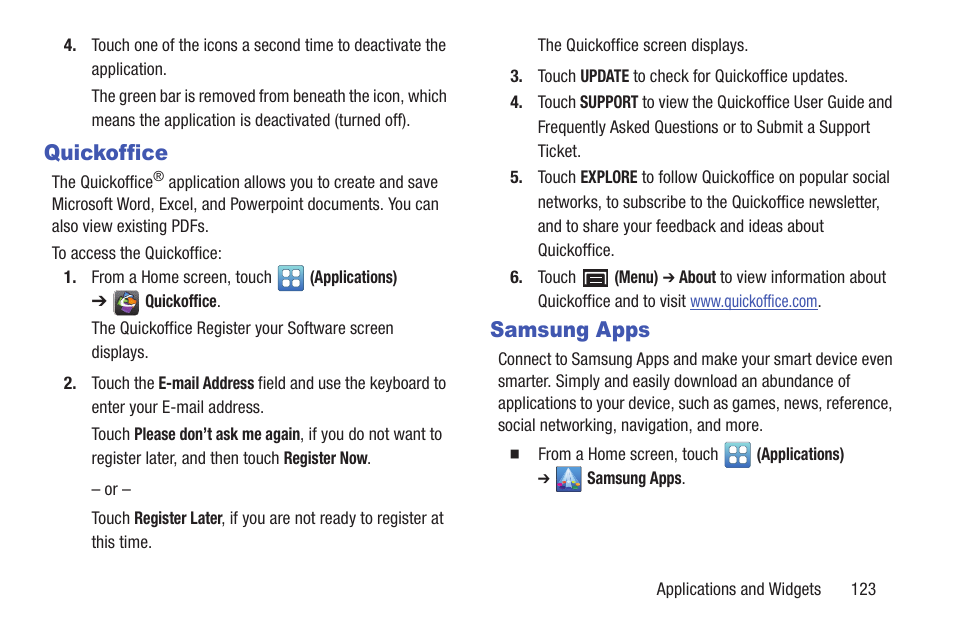 4. Touch one of the icons a second time to deactivate the application.

The green bar is removed from beneath the icon, which means the application is deactivated (turned off).

Quickoffice

The Quickoffice® application allows you to create and save Microsoft Word, Excel, and Powerpoint documents. You can also view existing PDFs.

To access the Quickoffice:

1. From a Home screen, touch (Applications) ➔ Quickoffice.

The Quickoffice Register your Software screen displays.

2. Touch the E-mail Address field and use the keyboard to enter your E-mail address.

Touch Please don't ask me again, if you do not want to register later, and then touch Register Now.

– or –

Touch Register Later, if you are not ready to register at this time.

The Quickoffice screen displays.

3. Touch UPDATE to check for Quickoffice updates.

4. Touch SUPPORT to view the Quickoffice User Guide and Frequently Asked Questions or to Submit a Support Ticket.

5. Touch EXPLORE to follow Quickoffice on popular social networks, to subscribe to the Quickoffice newsletter, and to share your feedback and ideas about Quickoffice.

6. Touch (Menu) ➔ About to view information about Quickoffice and to visit www.quickoffice.com.

Samsung Apps

Connect to Samsung Apps and make your smart device even smarter. Simply and easily download an abundance of applications to your device, such as games, news, reference, social networking, navigation, and more.

■ From a Home screen, touch (Applications) ➔ Samsung Apps.

Applications and Widgets 123